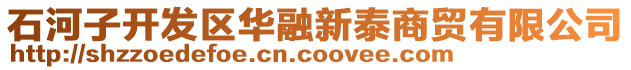 石河子开发区华融新泰商贸有限公司
http://shzzoedefoe.cn.coovee.com